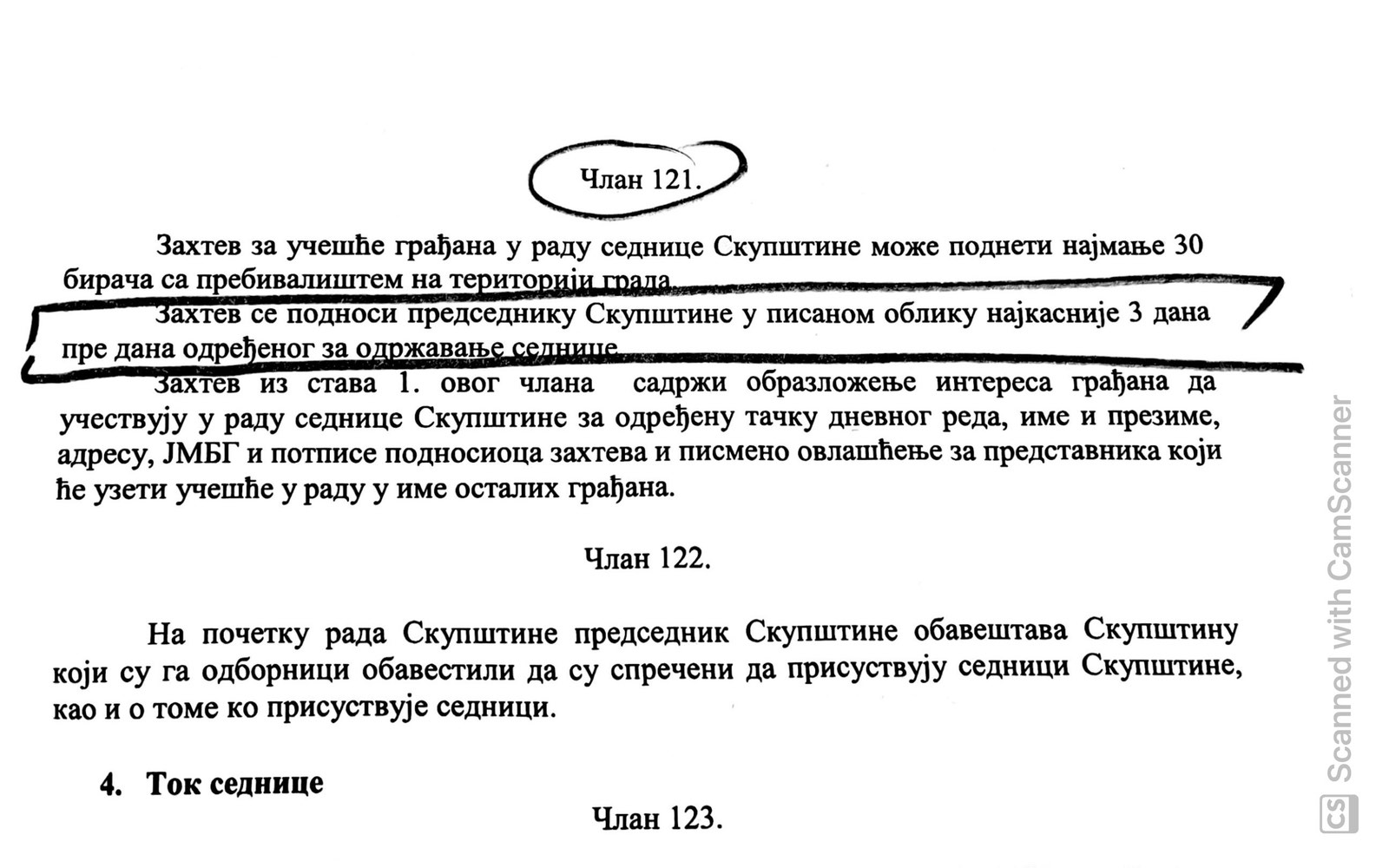 Члан 121.

Захтев за учешће грађана у раду седнице Скупштине може поднети најмање 30 бирача са пребивалиштем на територији града.

Захтев се подноси председнику Скупштине у писаном облику најкасније 3 дана пре дана одређеног за одржавање седнице.

Захтев из става 1. овог члана садржи образложење интереса грађана да учествују у раду седнице Скупштине за одређену тачку дневног реда, име и презиме, адресу, ЈМБГ и потписе подносиоца захтева и писмено овлашћење за представника који ће узети учешће у раду у име осталих грађана.

Члан 122.

На почетку рада Скупштине председник Скупштине обавештава Скупштину који су га одборници обавестили да су спречени да присуствују седници Скупштине, као и о томе ко присуствује седници.

4. Ток седнице

Члан 123.

CS Scanned with CamScanner